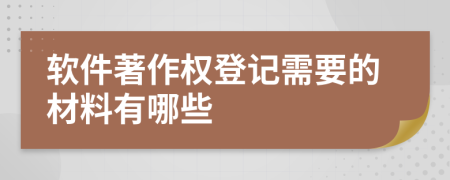 软件著作权登记需要的材料有哪些